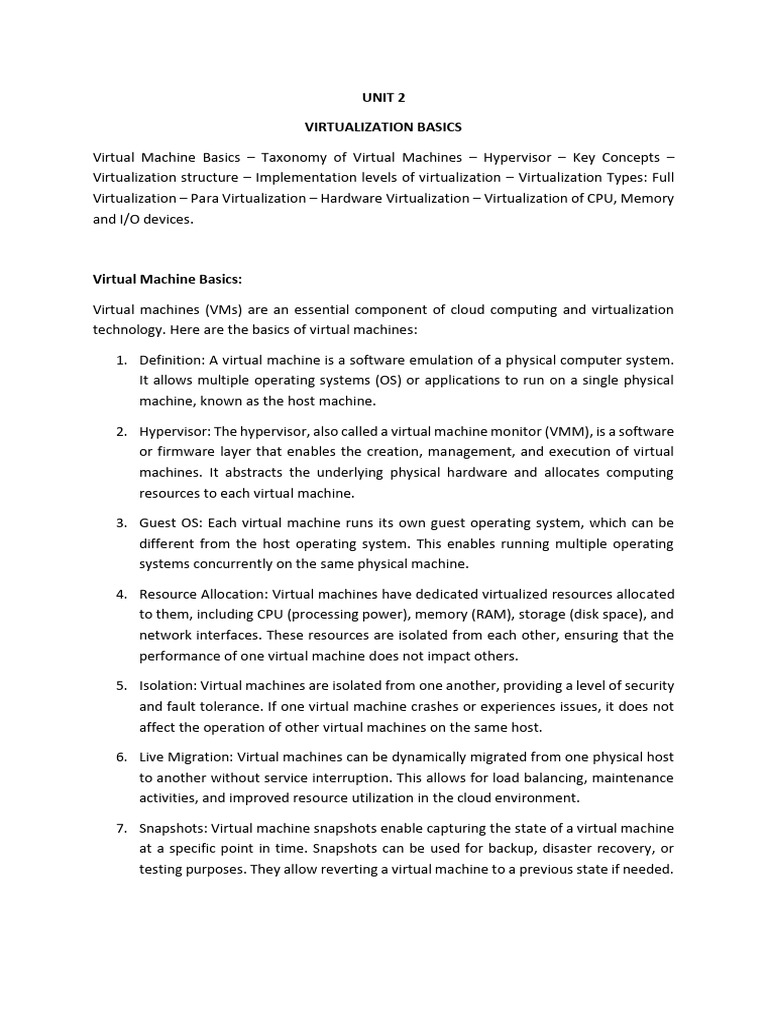 UNIT 2

VIRTUALIZATION BASICS

Virtual Machine Basics – Taxonomy of Virtual Machines – Hypervisor – Key Concepts – Virtualization structure – Implementation levels of virtualization – Virtualization Types: Full Virtualization – Para Virtualization – Hardware Virtualization – Virtualization of CPU, Memory and I/O devices.

Virtual Machine Basics:

Virtual machines (VMs) are an essential component of cloud computing and virtualization technology. Here are the basics of virtual machines:

1. Definition: A virtual machine is a software emulation of a physical computer system. It allows multiple operating systems (OS) or applications to run on a single physical machine, known as the host machine.

2. Hypervisor: The hypervisor, also called a virtual machine monitor (VMM), is a software or firmware layer that enables the creation, management, and execution of virtual machines. It abstracts the underlying physical hardware and allocates computing resources to each virtual machine.

3. Guest OS: Each virtual machine runs its own guest operating system, which can be different from the host operating system. This enables running multiple operating systems concurrently on the same physical machine.

4. Resource Allocation: Virtual machines have dedicated virtualized resources allocated to them, including CPU (processing power), memory (RAM), storage (disk space), and network interfaces. These resources are isolated from each other, ensuring that the performance of one virtual machine does not impact others.

5. Isolation: Virtual machines are isolated from one another, providing a level of security and fault tolerance. If one virtual machine crashes or experiences issues, it does not affect the operation of other virtual machines on the same host.

6. Live Migration: Virtual machines can be dynamically migrated from one physical host to another without service interruption. This allows for load balancing, maintenance activities, and improved resource utilization in the cloud environment.

7. Snapshots: Virtual machine snapshots enable capturing the state of a virtual machine at a specific point in time. Snapshots can be used for backup, disaster recovery, or testing purposes. They allow reverting a virtual machine to a previous state if needed.